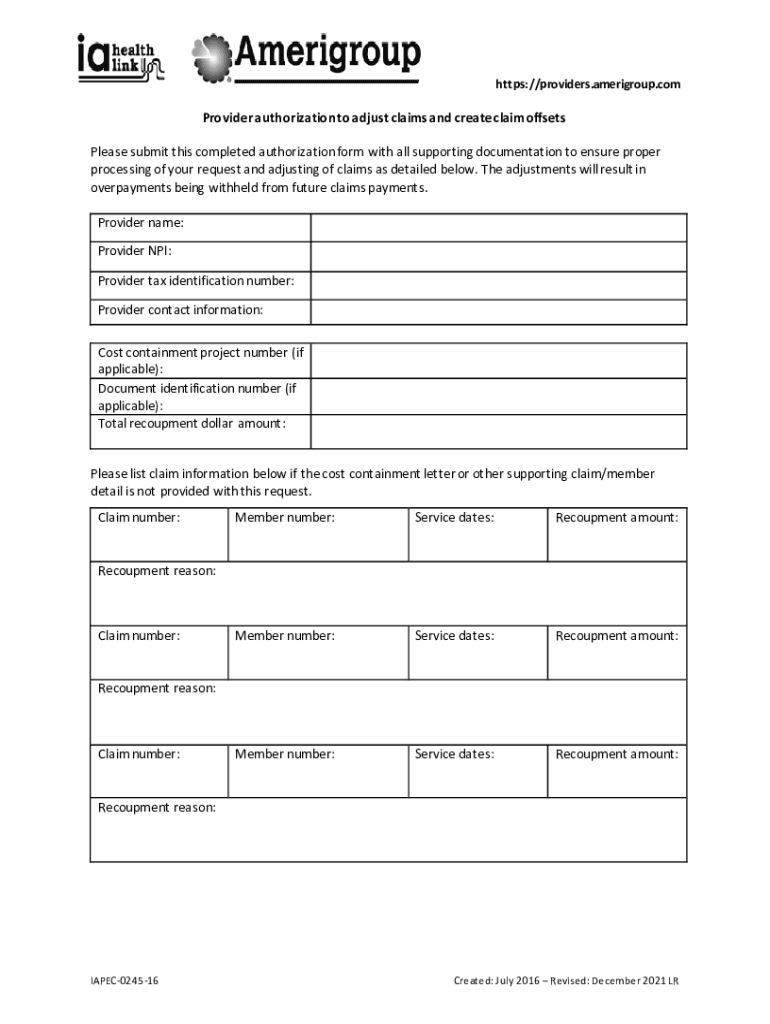 ia health link

Amerigroup

https://providers.amerigroup.com

Provider authorization to adjust claims and create claim offsets

Please submit this completed authorization form with all supporting documentation to ensure proper processing of your request and adjusting of claims as detailed below. The adjustments will result in overpayments being withheld from future claims payments.

| Provider name: | |
|---|---|
| Provider NPI: | |
| Provider tax identification number: | |
| Provider contact information: | |

| Cost containment project number (if applicable): | |
|---|---|
| Document identification number (if applicable): | |
| Total recoupment dollar amount: | |

Please list claim information below if the cost containment letter or other supporting claim/member detail is not provided with this request.

| Claim number: | Member number: | Service dates: | Recoupment amount: |
|---|---|---|---|
| Recoupment reason: | | | |
| Claim number: | Member number: | Service dates: | Recoupment amount: |
| Recoupment reason: | | | |
| Claim number: | Member number: | Service dates: | Recoupment amount: |
| Recoupment reason: | | | |

IAPEC-0245-16

Created: July 2016 – Revised: December 2021 LR